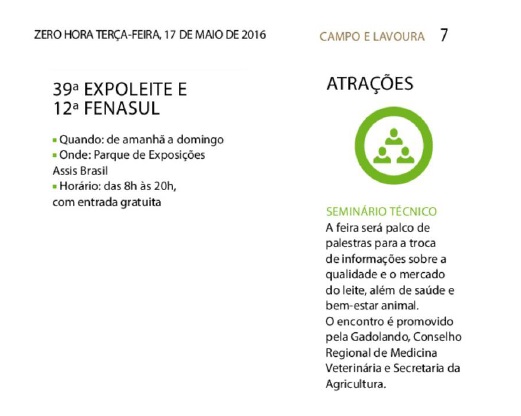 ZERO HORA TERÇA-FEIRA, 17 DE MAIO DE 2016

CAMPO E LAVOURA 7

39ª EXPOLEITE E 12ª FENASUL

▪ Quando: de amanhã a domingo
▪ Onde: Parque de Exposições Assis Brasil
▪ Horário: das 8h às 20h, com entrada gratuita

ATRAÇÕES

SEMINÁRIO TÉCNICO
A feira será palco de palestras para a troca de informações sobre a qualidade e o mercado do leite, além de saúde e bem-estar animal. O encontro é promovido pela Gadolando, Conselho Regional de Medicina Veterinária e Secretaria da Agricultura.